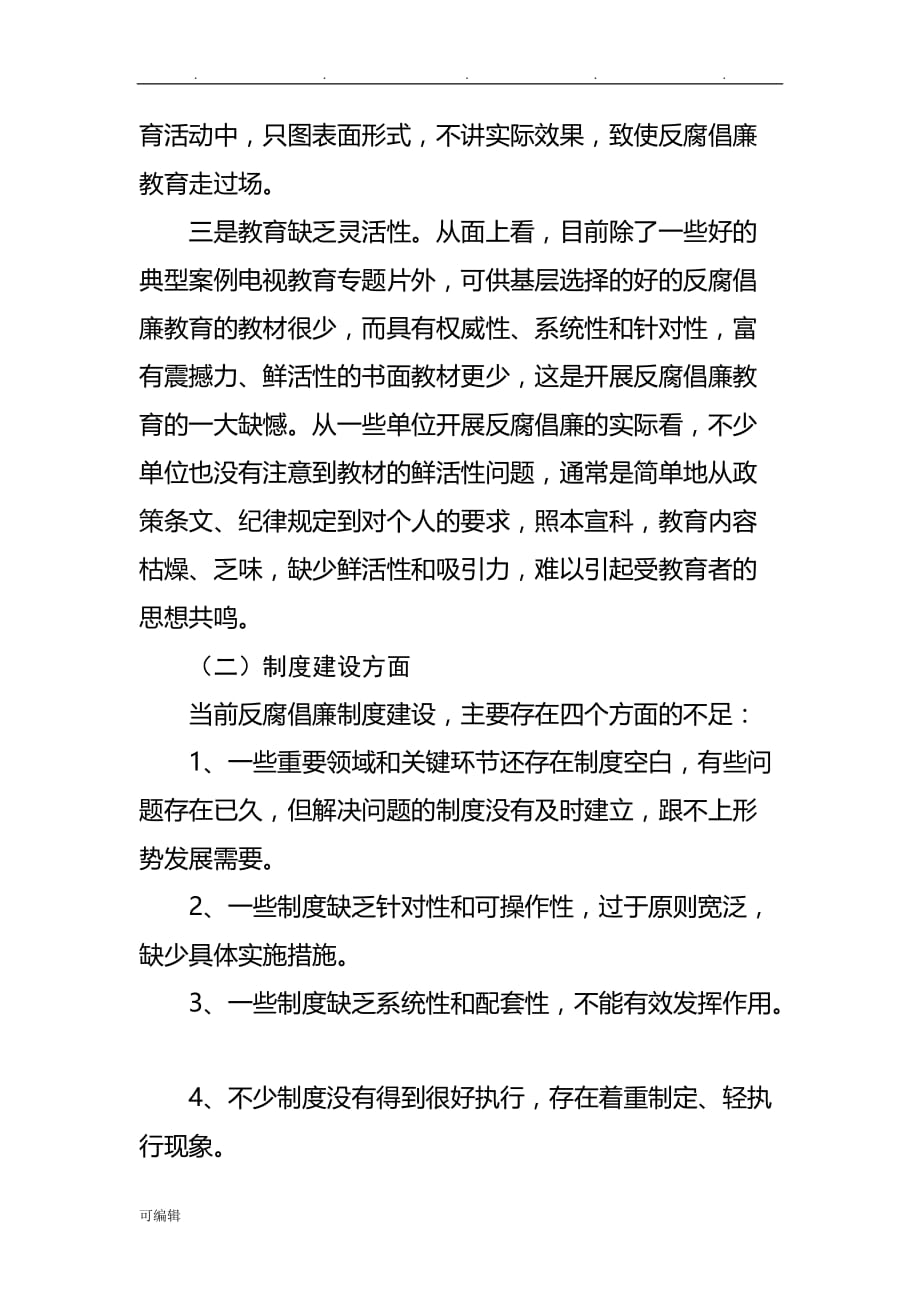 . . . . .

育活动中，只图表面形式，不讲实际效果，致使反腐倡廉教育走过场。

三是教育缺乏灵活性。从面上看，目前除了一些好的典型案例电视教育专题片外，可供基层选择的好的反腐倡廉教育的教材很少，而具有权威性、系统性和针对性，富有震撼力、鲜活性的书面教材更少，这是开展反腐倡廉教育的一大缺憾。从一些单位开展反腐倡廉的实际看，不少单位也没有注意到教材的鲜活性问题，通常是简单地从政策条文、纪律规定到对个人的要求，照本宣科，教育内容枯燥、乏味，缺少鲜活性和吸引力，难以引起受教育者的思想共鸣。

（二）制度建设方面

当前反腐倡廉制度建设，主要存在四个方面的不足：

1、一些重要领域和关键环节还存在制度空白，有些问题存在已久，但解决问题的制度没有及时建立，跟不上形势发展需要。

2、一些制度缺乏针对性和可操作性，过于原则宽泛，缺少具体实施措施。

3、一些制度缺乏系统性和配套性，不能有效发挥作用。

4、不少制度没有得到很好执行，存在着重制定、轻执行现象。

可编辑